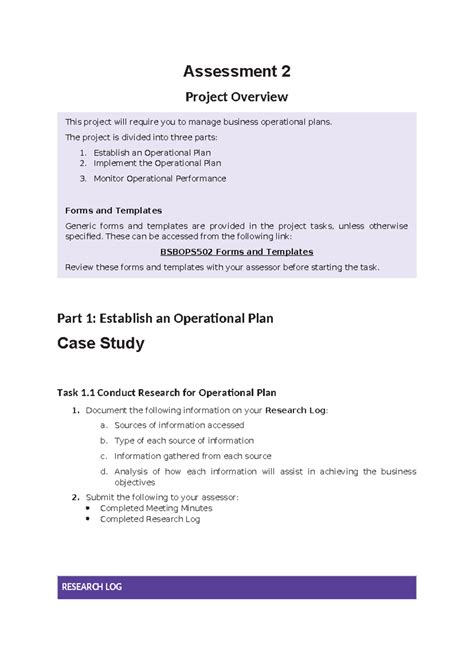 Assessment 2

Project Overview

This project will require you to manage business operational plans.

The project is divided into three parts:

1. Establish an Operational Plan
2. Implement the Operational Plan
3. Monitor Operational Performance

Forms and Templates

Generic forms and templates are provided in the project tasks, unless otherwise specified. These can be accessed from the following link:

BSBOPS502 Forms and Templates

Review these forms and templates with your assessor before starting the task.

Part 1: Establish an Operational Plan

Case Study

Task 1.1 Conduct Research for Operational Plan

1. Document the following information on your Research Log:
a. Sources of information accessed
b. Type of each source of information
c. Information gathered from each source
d. Analysis of how each information will assist in achieving the business objectives
2. Submit the following to your assessor:
• Completed Meeting Minutes
• Completed Research Log

RESEARCH LOG